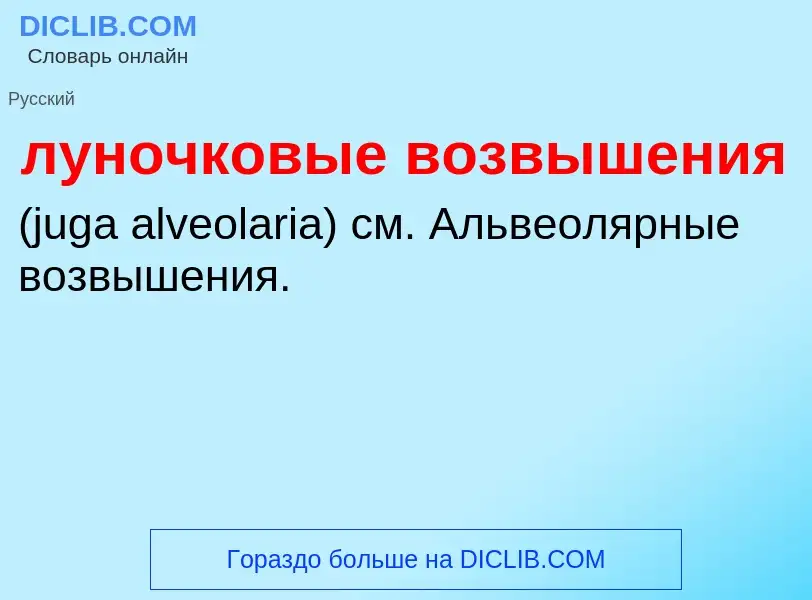 DICLIB.COM
Словарь онлайн

Русский

луночковые возвышения

(juga alveolaria) см. Альвеолярные возвышения.

Гораздо больше на DICLIB.COM